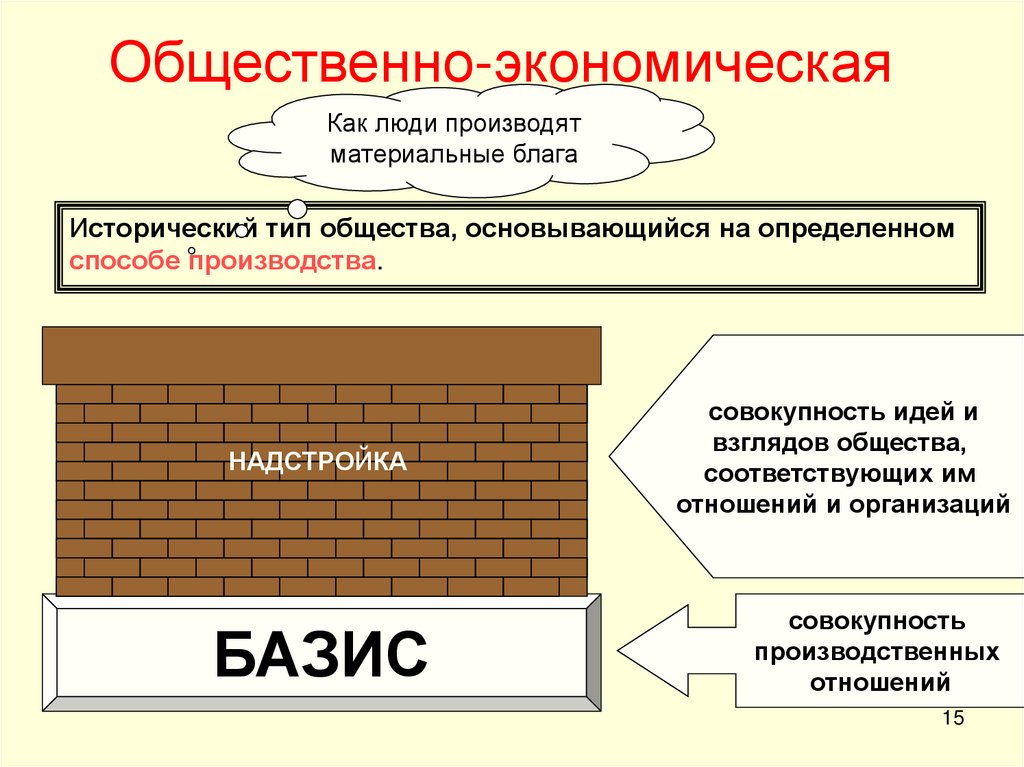 Общественно-экономическая

Как люди производят материальные блага

Исторический тип общества, основывающийся на определенном способе производства.

НАДСТРОЙКА

совокупность идей и взглядов общества, соответствующих им отношений и организаций

БАЗИС

совокупность производственных отношений

15